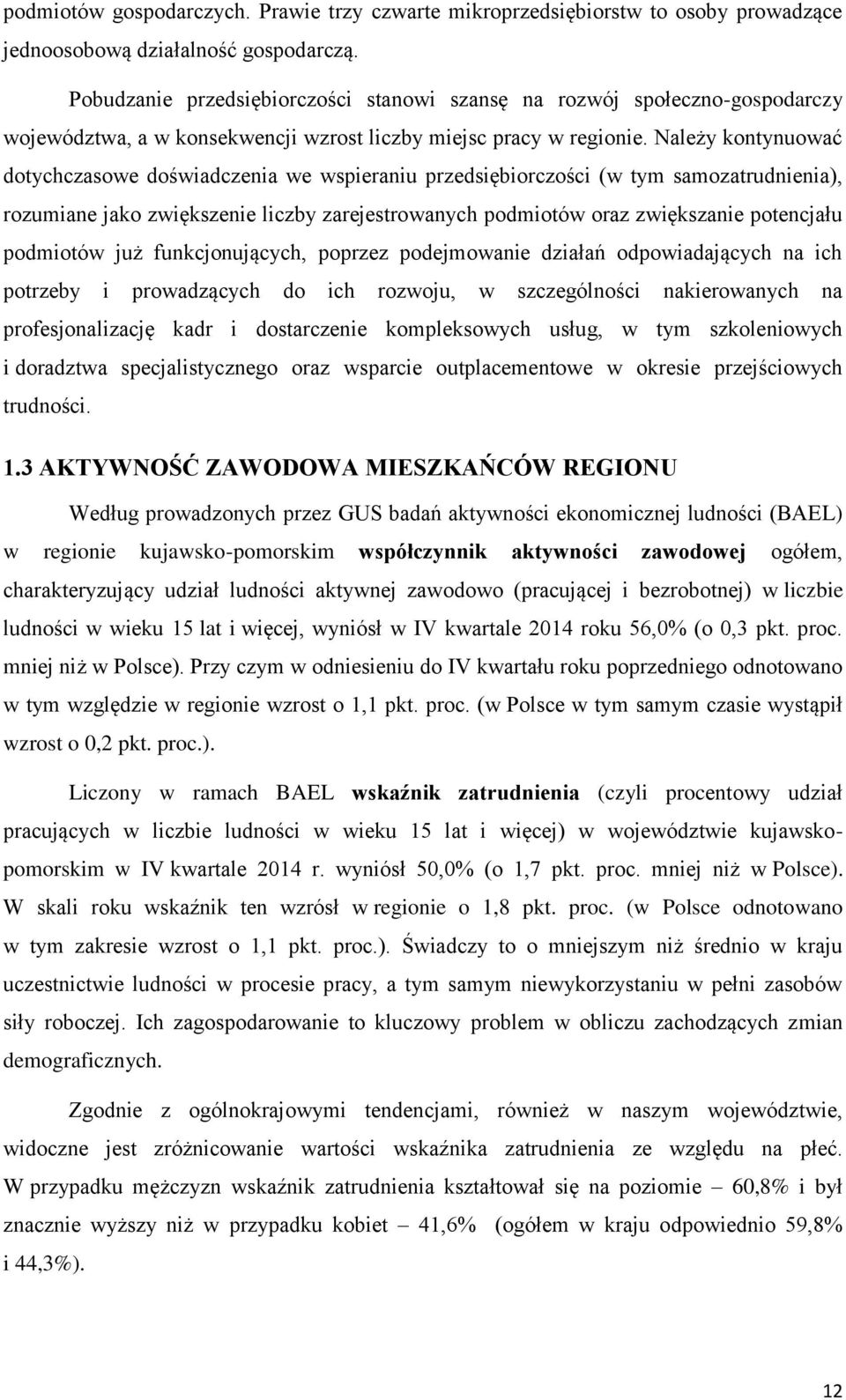 podmiotów gospodarczych. Prawie trzy czwarte mikroprzedsiębiorstw to osoby prowadzące jednoosobową działalność gospodarczą.

Pobudzanie przedsiębiorczości stanowi szansę na rozwój społeczno-gospodarczy województwa, a w konsekwencji wzrost liczby miejsc pracy w regionie. Należy kontynuować dotychczasowe doświadczenia we wspieraniu przedsiębiorczości (w tym samozatrudnienia), rozumiane jako zwiększenie liczby zarejestrowanych podmiotów oraz zwiększanie potencjału podmiotów już funkcjonujących, poprzez podejmowanie działań odpowiadających na ich potrzeby i prowadzących do ich rozwoju, w szczególności nakierowanych na profesjonalizację kadr i dostarczenie kompleksowych usług, w tym szkoleniowych i doradztwa specjalistycznego oraz wsparcie outplacementowe w okresie przejściowych trudności.

1.3 AKTYWNOŚĆ ZAWODOWA MIESZKAŃCÓW REGIONU

Według prowadzonych przez GUS badań aktywności ekonomicznej ludności (BAEL) w regionie kujawsko-pomorskim współczynnik aktywności zawodowej ogółem, charakteryzujący udział ludności aktywnej zawodowo (pracującej i bezrobotnej) w liczbie ludności w wieku 15 lat i więcej, wyniósł w IV kwartale 2014 roku 56,0% (o 0,3 pkt. proc. mniej niż w Polsce). Przy czym w odniesieniu do IV kwartału roku poprzedniego odnotowano w tym względzie w regionie wzrost o 1,1 pkt. proc. (w Polsce w tym samym czasie wystąpił wzrost o 0,2 pkt. proc.).

Liczony w ramach BAEL wskaźnik zatrudnienia (czyli procentowy udział pracujących w liczbie ludności w wieku 15 lat i więcej) w województwie kujawsko-pomorskim w IV kwartale 2014 r. wyniósł 50,0% (o 1,7 pkt. proc. mniej niż w Polsce). W skali roku wskaźnik ten wzrósł w regionie o 1,8 pkt. proc. (w Polsce odnotowano w tym zakresie wzrost o 1,1 pkt. proc.). Świadczy to o mniejszym niż średnio w kraju uczestnictwie ludności w procesie pracy, a tym samym niewykorzystaniu w pełni zasobów siły roboczej. Ich zagospodarowanie to kluczowy problem w obliczu zachodzących zmian demograficznych.

Zgodnie z ogólnokrajowymi tendencjami, również w naszym województwie, widoczne jest zróżnicowanie wartości wskaźnika zatrudnienia ze względu na płeć. W przypadku mężczyzn wskaźnik zatrudnienia kształtował się na poziomie – 60,8% i był znacznie wyższy niż w przypadku kobiet – 41,6% (ogółem w kraju odpowiednio 59,8% i 44,3%).

12